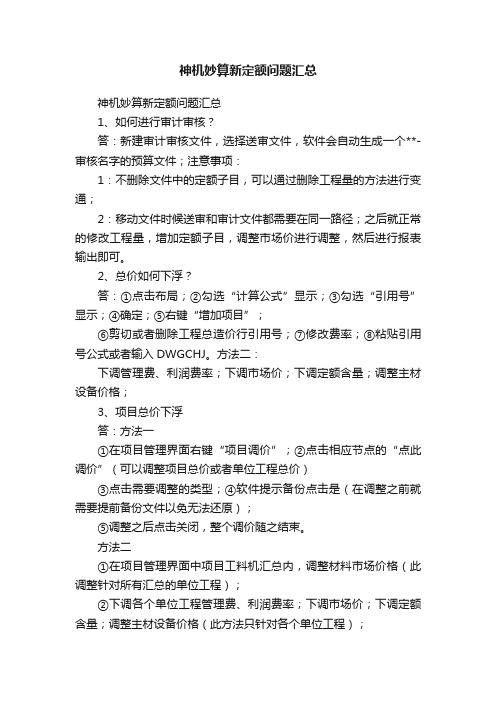 神机妙算新定额问题汇总

神机妙算新定额问题汇总

1、如何进行审计审核？

答：新建审计审核文件，选择送审文件，软件会自动生成一个**-审核名字的预算文件；注意事项：

1：不删除文件中的定额子目，可以通过删除工程量的方法进行变通；

2：移动文件时候送审和审计文件都需要在同一路径；之后就正常的修改工程量，增加定额子目，调整市场价进行调整，然后进行报表输出即可。

2、总价如何下浮？

答：①点击布局；②勾选“计算公式”显示；③勾选“引用号”显示；④确定；⑤右键“增加项目”；

⑥剪切或者删除工程总造价行引用号；⑦修改费率；⑧粘贴引用号公式或者输入 DWGCHJ。方法二：

下调管理费、利润费率；下调市场价；下调定额含量；调整主材设备价格；

3、项目总价下浮

答：方法一

①在项目管理界面右键“项目调价”；②点击相应节点的“点此调价”（可以调整项目总价或者单位工程总价）

③点击需要调整的类型；④软件提示备份点击是（在调整之前就需要提前备份文件以免无法还原）；

⑤调整之后点击关闭，整个调价随之结束。

方法二

①在项目管理界面中项目工料机汇总内，调整材料市场价格（此调整针对所有汇总的单位工程）；

②下调各个单位工程管理费、利润费率；下调市场价；下调定额含量；调整主材设备价格（此方法只针对各个单位工程）；